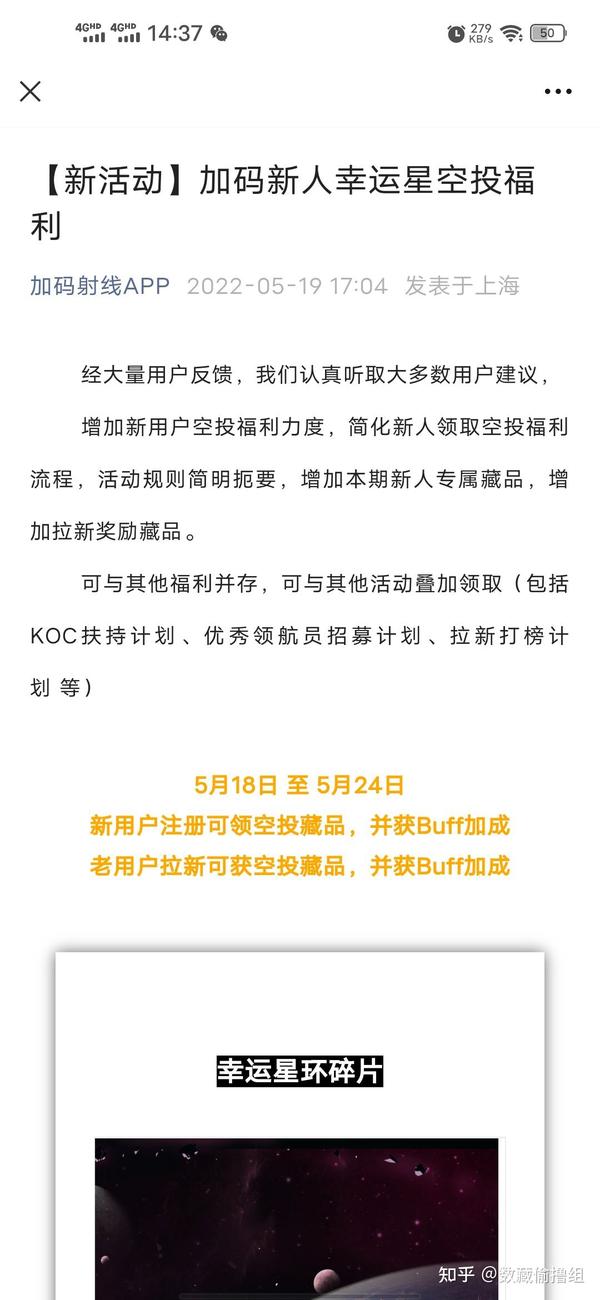 4GHD 4GHD 14:37 279 KB/s 50

【新活动】加码新人幸运星空投福利

加码射线APP 2022-05-19 17:04 发表于上海

经大量用户反馈，我们认真听取大多数用户建议，

增加新用户空投福利力度，简化新人领取空投福利流程，活动规则简明扼要，增加本期新人专属藏品，增加拉新奖励藏品。

可与其他福利并存，可与其他活动叠加领取（包括KOC扶持计划、优秀领航员招募计划、拉新打榜计划 等）

5月18日 至 5月24日
新用户注册可领空投藏品，并获Buff加成
老用户拉新可获空投藏品，并获Buff加成

幸运星环碎片

知乎 @数藏偷撸组